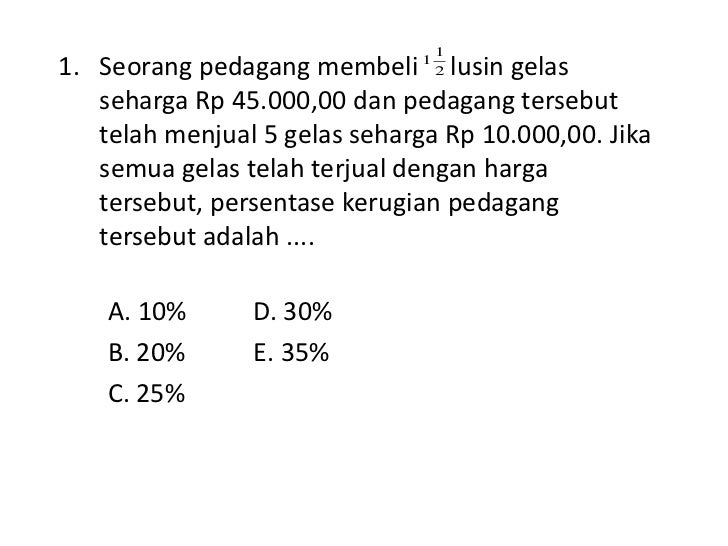 1. Seorang pedagang membeli $1\frac{1}{2}$ lusin gelas seharga Rp 45.000,00 dan pedagang tersebut telah menjual 5 gelas seharga Rp 10.000,00. Jika semua gelas telah terjual dengan harga tersebut, persentase kerugian pedagang tersebut adalah ....

A. 10%
B. 20%
C. 25%
D. 30%
E. 35%